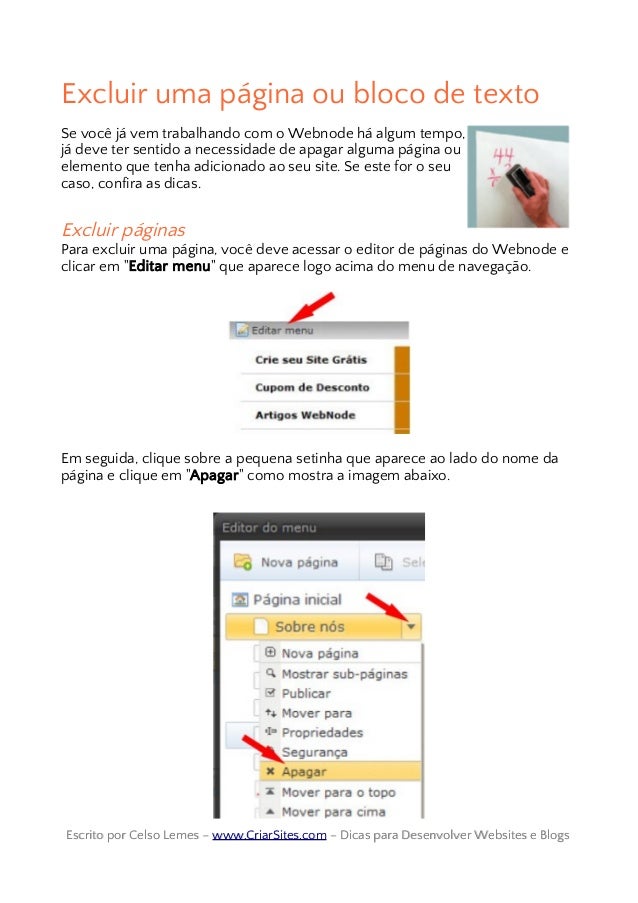 Excluir uma página ou bloco de texto

Se você já vem trabalhando com o Webnode há algum tempo, já deve ter sentido a necessidade de apagar alguma página ou elemento que tenha adicionado ao seu site. Se este for o seu caso, confira as dicas.

44

Excluir páginas

Para excluir uma página, você deve acessar o editor de páginas do Webnode e clicar em "Editar menu" que aparece logo acima do menu de navegação.

Editar menu
Crie seu Site Grátis
Cupom de Desconto
Artigos WebNode

Em seguida, clique sobre a pequena setinha que aparece ao lado do nome da página e clique em "Apagar" como mostra a imagem abaixo.

Editor do menu
Nova página
Sel
Página inicial
Sobre nós
Nova página
Mostrar sub-páginas
Publicar
Mover para
Propriedades
Segurança
Apagar
Mover para o topo
Mover para cima

Escrito por Celso Lemes – www.CriarSites.com – Dicas para Desenvolver Websites e Blogs